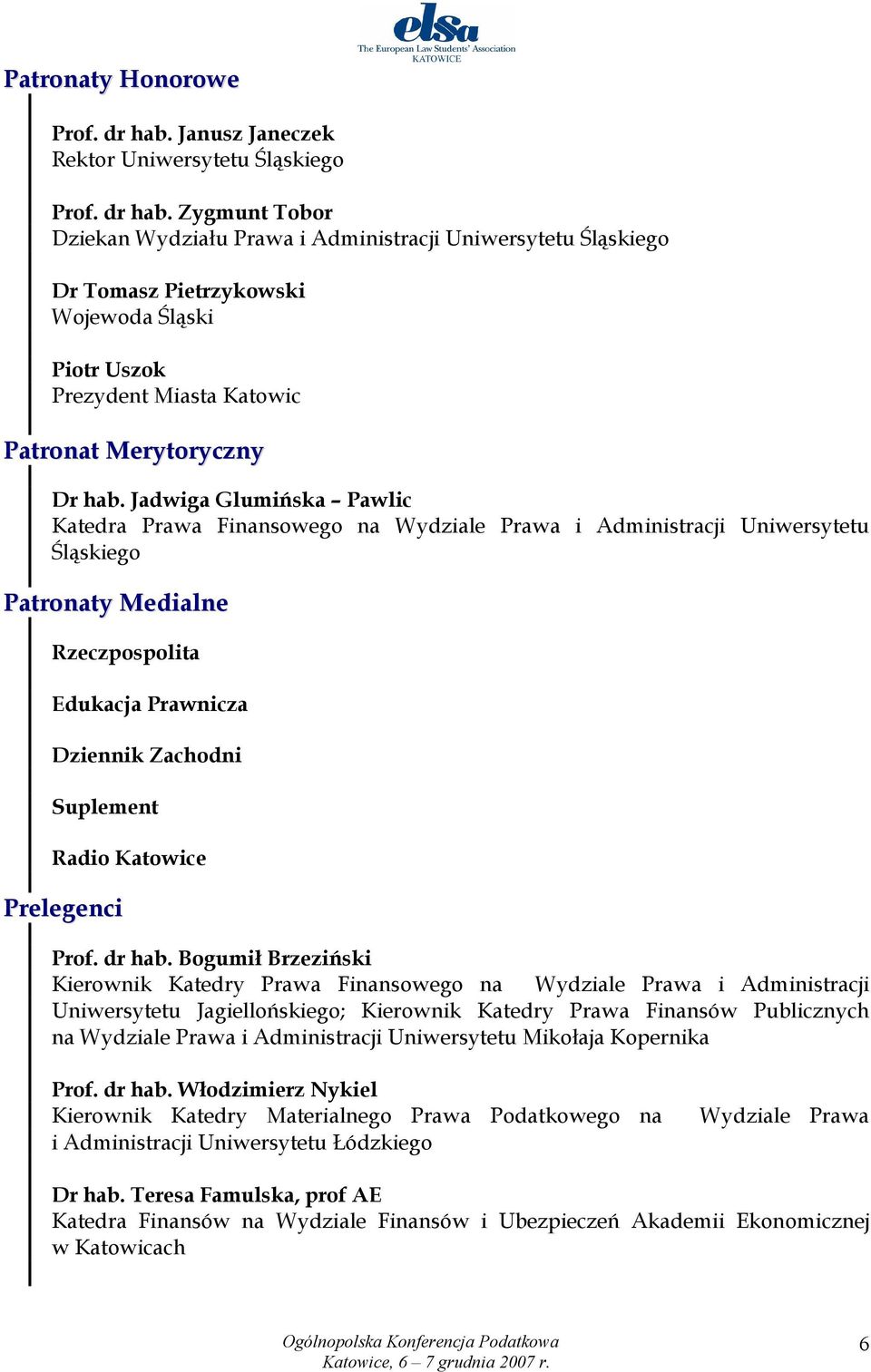 elsa
The European Law Students' Association
KATOWICE

Patronaty Honorowe

Prof. dr hab. Janusz Janeczek
Rektor Uniwersytetu Śląskiego

Prof. dr hab. Zygmunt Tobor
Dziekan Wydziału Prawa i Administracji Uniwersytetu Śląskiego

Dr Tomasz Pietrzykowski
Wojewoda Śląski

Piotr Uszok
Prezydent Miasta Katowic

Patronat Merytoryczny

Dr hab. Jadwiga Glumińska – Pawlic
Katedra Prawa Finansowego na Wydziale Prawa i Administracji Uniwersytetu Śląskiego

Patronaty Medialne

Rzeczpospolita

Edukacja Prawnicza

Dziennik Zachodni

Suplement

Radio Katowice

Prelegenci

Prof. dr hab. Bogumił Brzeziński
Kierownik Katedry Prawa Finansowego na Wydziale Prawa i Administracji Uniwersytetu Jagiellońskiego; Kierownik Katedry Prawa Finansów Publicznych na Wydziale Prawa i Administracji Uniwersytetu Mikołaja Kopernika

Prof. dr hab. Włodzimierz Nykiel
Kierownik Katedry Materialnego Prawa Podatkowego na Wydziale Prawa i Administracji Uniwersytetu Łódzkiego

Dr hab. Teresa Famulska, prof AE
Katedra Finansów na Wydziale Finansów i Ubezpieczeń Akademii Ekonomicznej w Katowicach

Ogólnopolska Konferencja Podatkowa
Katowice, 6 – 7 grudnia 2007 r.

6